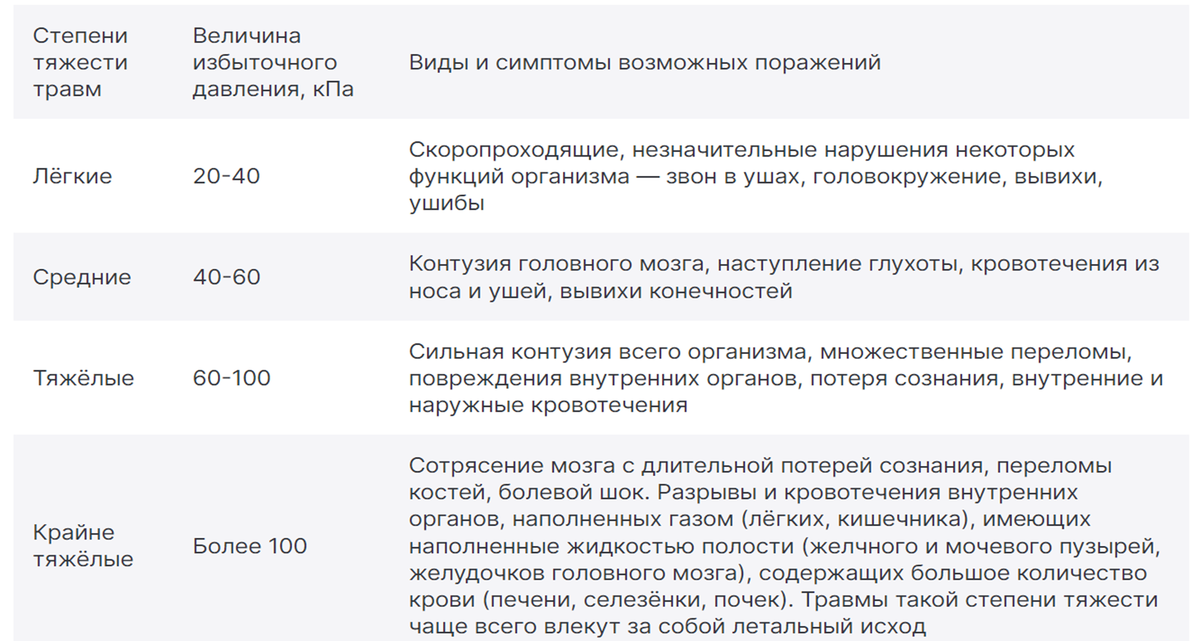 | Степени тяжести травм | Величина избыточного давления, кПа | Виды и симптомы возможных поражений |
|---|---|---|
| Лёгкие | 20-40 | Скоропроходящие, незначительные нарушения некоторых функций организма — звон в ушах, головокружение, вывихи, ушибы |
| Средние | 40-60 | Контузия головного мозга, наступление глухоты, кровотечения из носа и ушей, вывихи конечностей |
| Тяжёлые | 60-100 | Сильная контузия всего организма, множественные переломы, повреждения внутренних органов, потеря сознания, внутренние и наружные кровотечения |
| Крайне тяжёлые | Более 100 | Сотрясение мозга с длительной потерей сознания, переломы костей, болевой шок. Разрывы и кровотечения внутренних органов, наполненных газом (лёгких, кишечника), имеющих наполненные жидкостью полости (желчного и мочевого пузырей, желудочков головного мозга), содержащих большое количество крови (печени, селезёнки, почек). Травмы такой степени тяжести чаще всего влекут за собой летальный исход |